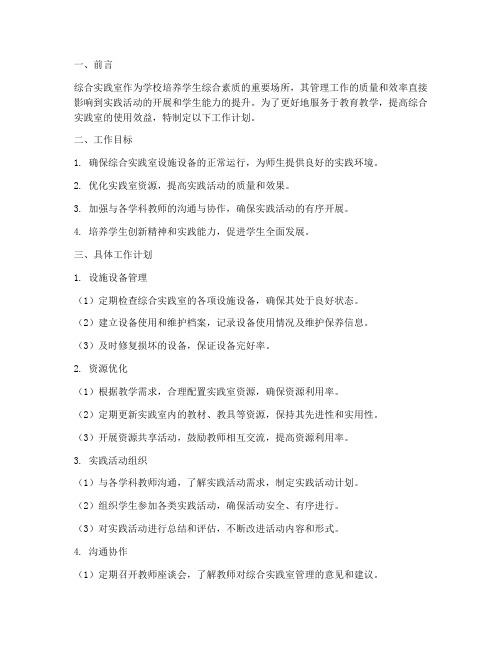 一、前言

综合实践室作为学校培养学生综合素质的重要场所，其管理工作的质量和效率直接影响到实践活动的开展和学生能力的提升。为了更好地服务于教育教学，提高综合实践室的使用效益，特制定以下工作计划。

二、工作目标

1. 确保综合实践室设施设备的正常运行，为师生提供良好的实践环境。

2. 优化实践室资源，提高实践活动的质量和效果。

3. 加强与各学科教师的沟通与协作，确保实践活动的有序开展。

4. 培养学生创新精神和实践能力，促进学生全面发展。

三、具体工作计划

1. 设施设备管理

（1）定期检查综合实践室的各项设施设备，确保其处于良好状态。

（2）建立设备使用和维护档案，记录设备使用情况及维护保养信息。

（3）及时修复损坏的设备，保证设备完好率。

2. 资源优化

（1）根据教学需求，合理配置实践室资源，确保资源利用率。

（2）定期更新实践室内的教材、教具等资源，保持其先进性和实用性。

（3）开展资源共享活动，鼓励教师相互交流，提高资源利用率。

3. 实践活动组织

（1）与各学科教师沟通，了解实践活动需求，制定实践活动计划。

（2）组织学生参加各类实践活动，确保活动安全、有序进行。

（3）对实践活动进行总结和评估，不断改进活动内容和形式。

4. 沟通协作

（1）定期召开教师座谈会，了解教师对综合实践室管理的意见和建议。